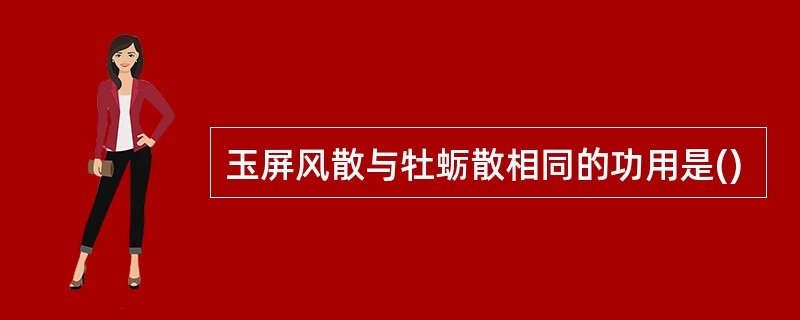 玉屏风散与牡蛎散相同的功用是()